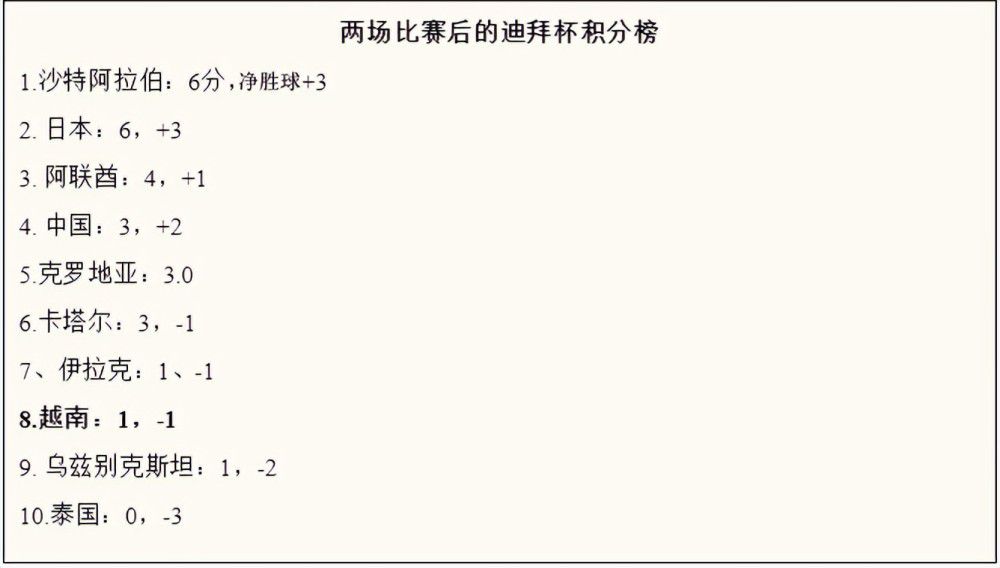 两场比赛后的迪拜杯积分榜

1.沙特阿拉伯：6分，净胜球+3

2. 日本：6，+3

3. 阿联酋：4，+1

4. 中国：3，+2

5.克罗地亚：3.0

6.卡塔尔：3，-1

7、伊拉克：1、-1

8.越南：1，-1

9. 乌兹别克斯坦：1，-2

10.泰国：0，-3